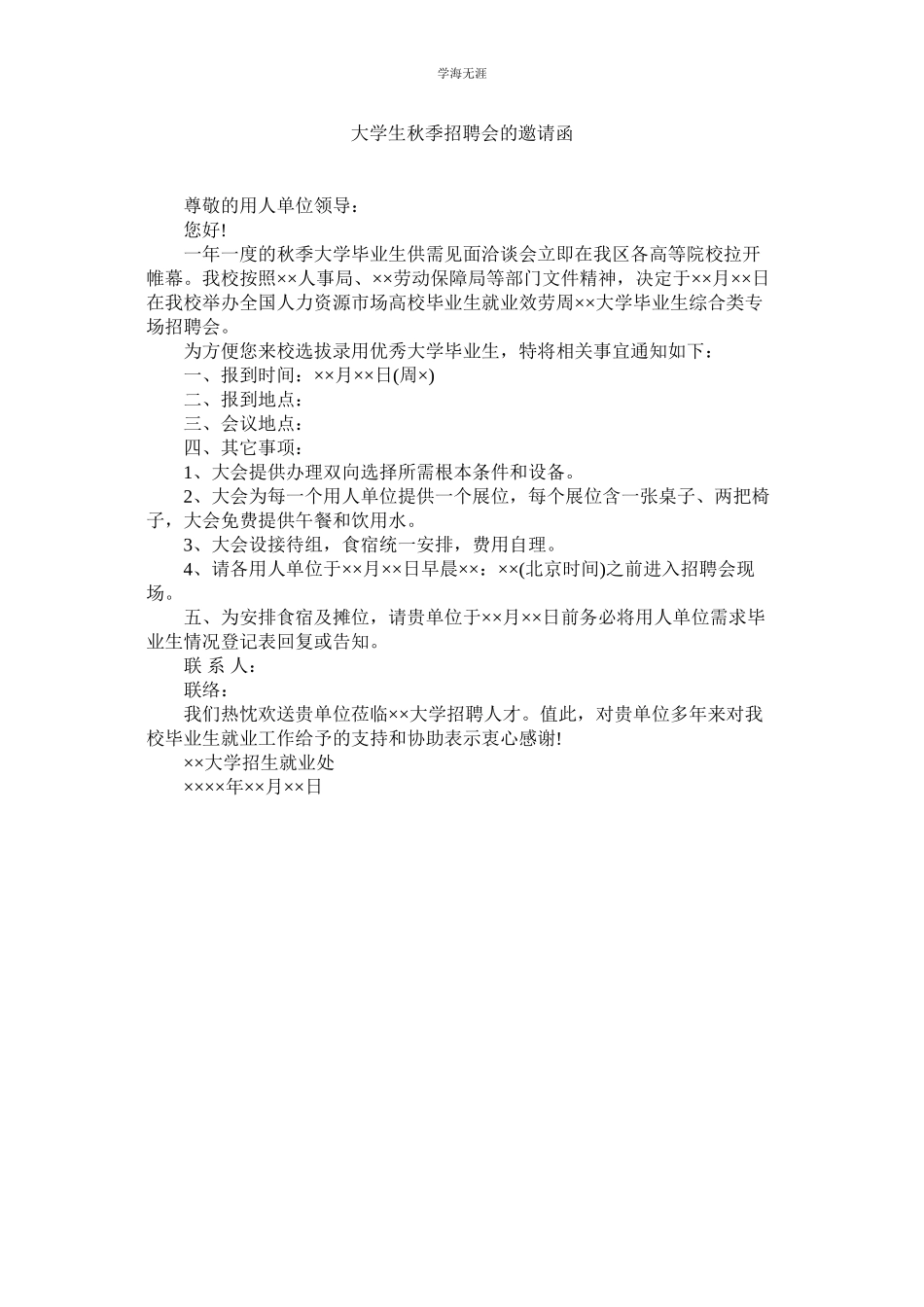 学海无涯

大学生秋季招聘会的邀请函

尊敬的用人单位领导：

您好!

一年一度的秋季大学毕业生供需见面洽谈会立即在我区各高等院校拉开帷幕。我校按照××人事局、××劳动保障局等部门文件精神，决定于××月××日在我校举办全国人力资源市场高校毕业生就业效劳周××大学毕业生综合类专场招聘会。

为方便您来校选拔录用优秀大学毕业生，特将相关事宜通知如下：

一、报到时间：××月××日(周×)

二、报到地点：

三、会议地点：

四、其它事项：

1、大会提供办理双向选择所需根本条件和设备。

2、大会为每一个用人单位提供一个展位，每个展位含一张桌子、两把椅子，大会免费提供午餐和饮用水。

3、大会设接待组，食宿统一安排，费用自理。

4、请各用人单位于××月××日早晨××：××(北京时间)之前进入招聘会现场。

五、为安排食宿及摊位，请贵单位于××月××日前务必将用人单位需求毕业生情况登记表回复或告知。

联 系 人：

联络：

我们热忱欢送贵单位莅临××大学招聘人才。值此，对贵单位多年来对我校毕业生就业工作给予的支持和协助表示衷心感谢!

××大学招生就业处

××××年××月××日